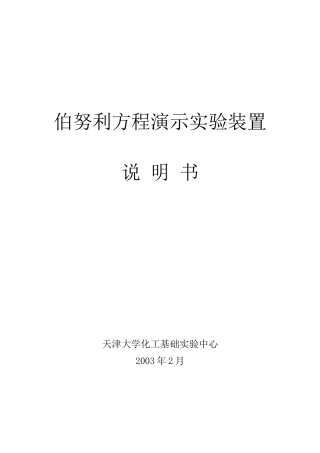 伯努利方程演示实验装置

说 明 书

天津大学化工基础实验中心

2003 年 2 月